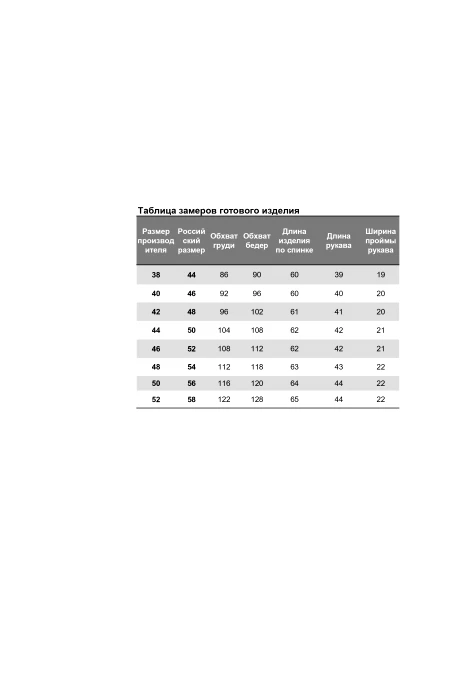 Таблица замеров готового изделия

| Размер производителя | Российский размер | Обхват груди | Обхват бедер | Длина изделия по спинке | Длина рукава | Ширина проймы рукава |
|---|---|---|---|---|---|---|
| 38 | 44 | 86 | 90 | 60 | 39 | 19 |
| 40 | 46 | 92 | 96 | 60 | 40 | 20 |
| 42 | 48 | 96 | 102 | 61 | 41 | 20 |
| 44 | 50 | 104 | 108 | 62 | 42 | 21 |
| 46 | 52 | 108 | 112 | 62 | 42 | 21 |
| 48 | 54 | 112 | 118 | 63 | 43 | 22 |
| 50 | 56 | 116 | 120 | 64 | 44 | 22 |
| 52 | 58 | 122 | 128 | 65 | 44 | 22 |